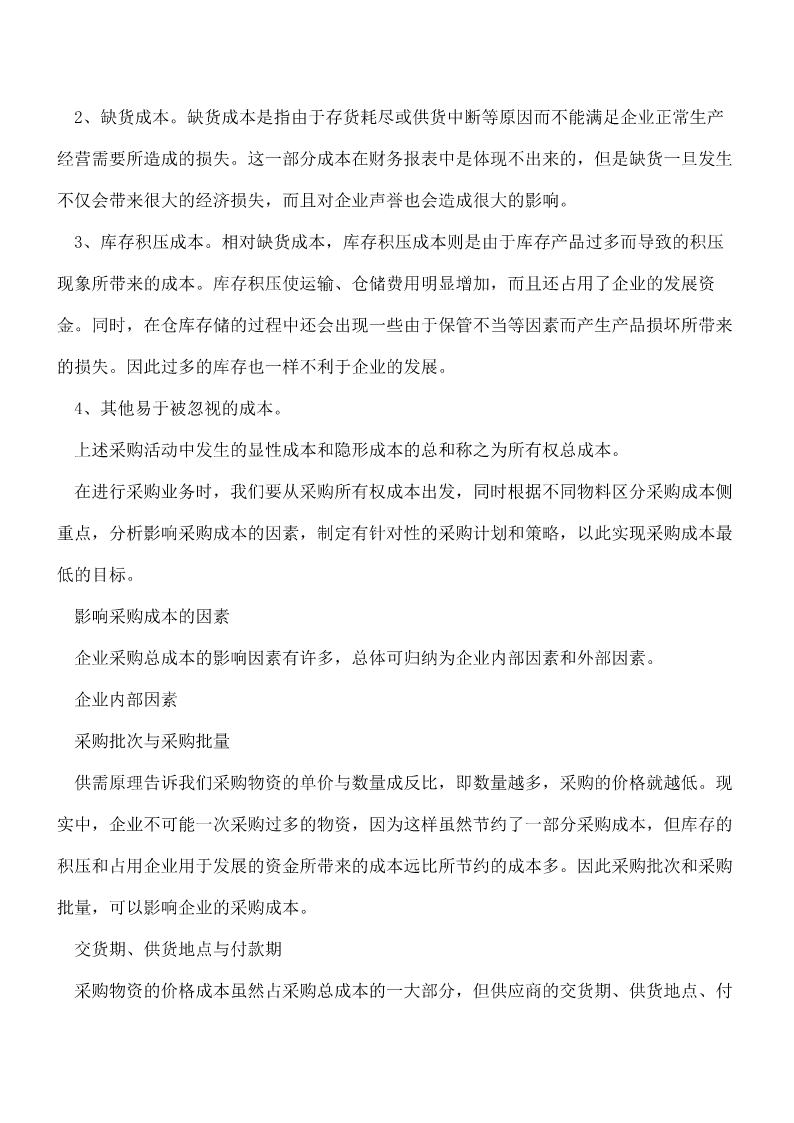 2、缺货成本。缺货成本是指由于存货耗尽或供货中断等原因而不能满足企业正常生产经营需要所造成的损失。这一部分成本在财务报表中是体现不出来的，但是缺货一旦发生不仅会带来很大的经济损失，而且对企业声誉也会造成很大的影响。

3、库存积压成本。相对缺货成本，库存积压成本则是由于库存产品过多而导致的积压现象所带来的成本。库存积压使运输、仓储费用明显增加，而且还占用了企业的发展资金。同时，在仓库存储的过程中还会出现一些由于保管不当等因素而产生产品损坏所带来的损失。因此过多的库存也一样不利于企业的发展。

4、其他易于被忽视的成本。

上述采购活动中发生的显性成本和隐形成本的总和称之为所有权总成本。

在进行采购业务时，我们要从采购所有权成本出发，同时根据不同物料区分采购成本侧重点，分析影响采购成本的因素，制定有针对性的采购计划和策略，以此实现采购成本最低的目标。

影响采购成本的因素

企业采购总成本的影响因素有许多，总体可归纳为企业内部因素和外部因素。

企业内部因素

采购批次与采购批量

供需原理告诉我们采购物资的单价与数量成反比，即数量越多，采购的价格就越低。现实中，企业不可能一次采购过多的物资，因为这样虽然节约了一部分采购成本，但库存的积压和占用企业用于发展的资金所带来的成本远比所节约的成本多。因此采购批次和采购批量，可以影响企业的采购成本。

交货期、供货地点与付款期

采购物资的价格成本虽然占采购总成本的一大部分，但供应商的交货期、供货地点、付